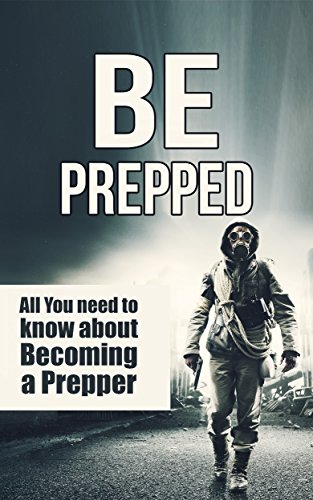 BE
PREPPED

All You need to know about Becoming a Prepper